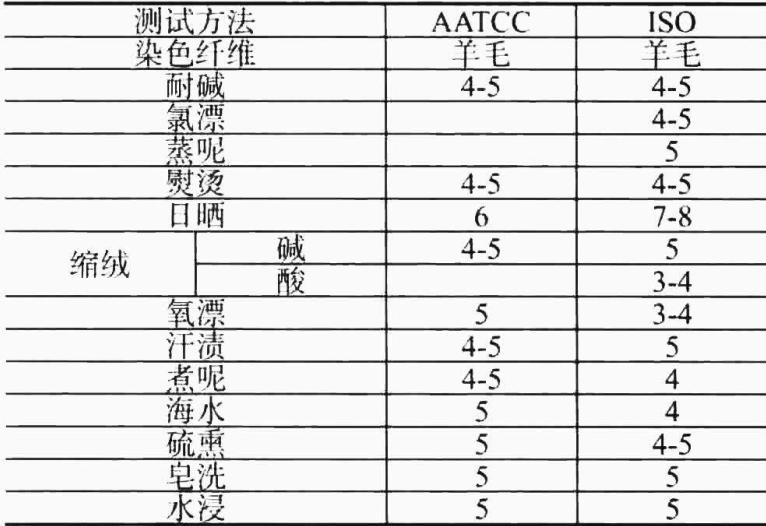 | 测试方法 | | AATCC | ISO |
|---|---|---|---|
| 染色纤维 | | 羊毛 | 羊毛 |
| 耐碱 | | 4-5 | 4-5 |
| 氯漂 | | | 4-5 |
| 蒸呢 | | | 5 |
| 熨烫 | | 4-5 | 4-5 |
| 日晒 | | 6 | 7-8 |
| 缩绒 | 碱 | 4-5 | 5 |
| | 酸 | | 3-4 |
| 氧漂 | | 5 | 3-4 |
| 汗渍 | | 4-5 | 5 |
| 煮呢 | | 4-5 | 4 |
| 海水 | | 5 | 4 |
| 硫熏 | | 5 | 4-5 |
| 皂洗 | | 5 | 5 |
| 水浸 | | 5 | 5 |